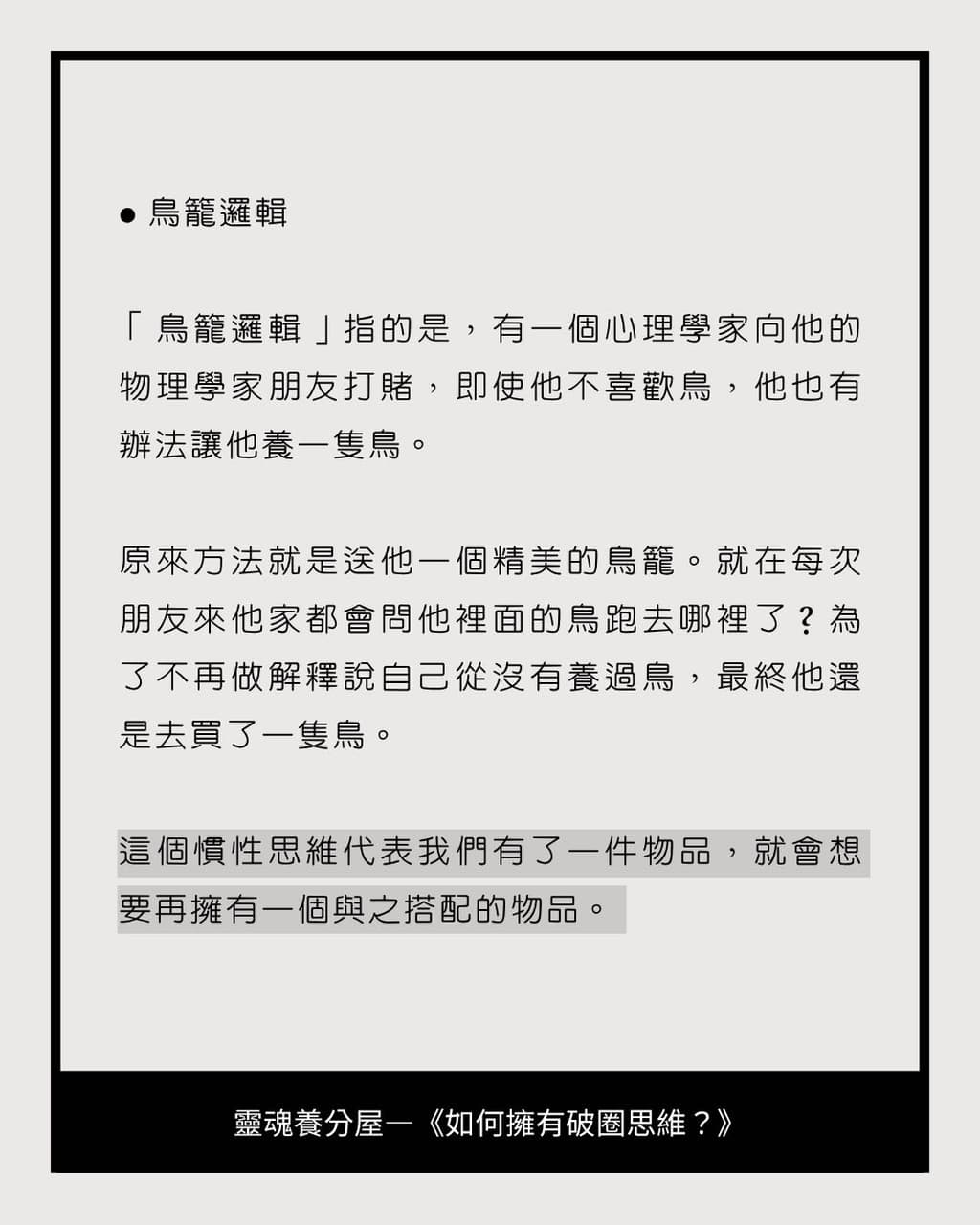 • 鳥籠邏輯

「鳥籠邏輯」指的是，有一個心理學家向他的物理學家朋友打賭，即使他不喜歡鳥，他也有辦法讓他養一隻鳥。

原來方法就是送他一個精美的鳥籠。就在每次朋友來他家都會問他裡面的鳥跑去哪裡了？為了不再做解釋說自己從沒有養過鳥，最終他還是去買了一隻鳥。

這個慣性思維代表我們有了一件物品，就會想要再擁有一個與之搭配的物品。

靈魂養分屋—《如何擁有破圈思維？》